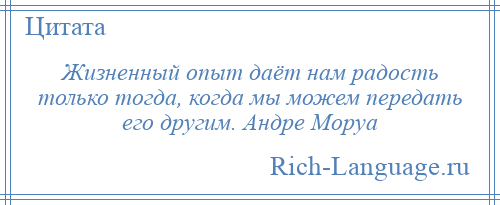 Цитата

Жизненный опыт даёт нам радость только тогда, когда мы можем передать его другим. Андре Моруа

Rich-Language.ru